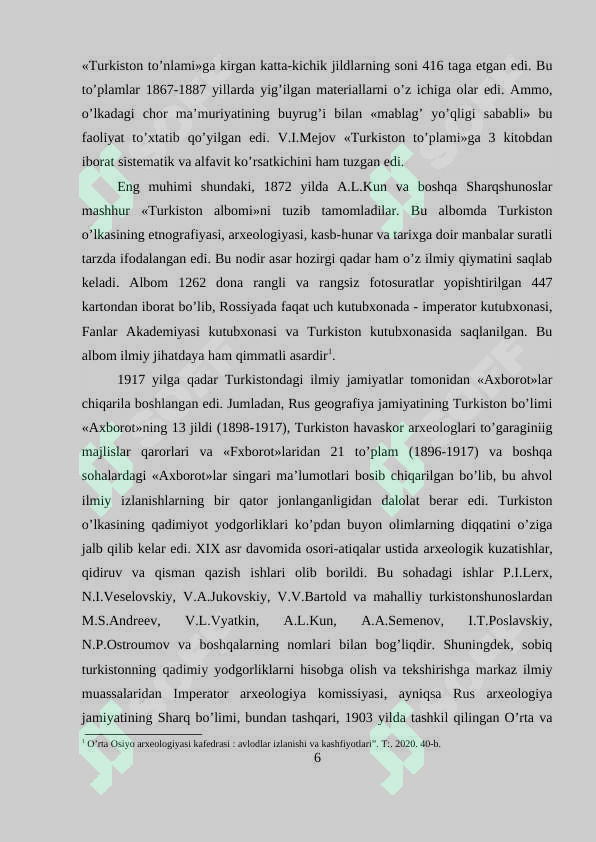 «Turkiston to'nlami»ga kirgan katta-kichik jildlarning soni 416 taga etgan edi. Bu to'plamlar 1867-1887 yillarda yig'ilgan materiallarni o'z ichiga olar edi. Ammo, o'lkadagi chor ma'muriyatining buyrug'i bilan «mablag' yo'qligi sababli» bu faoliyat to'xtatib qo'yilgan edi. V.I.Mejov «Turkiston to'plami»ga 3 kitobdan iborat sistematik va alfavit ko'rsatkichini ham tuzgan edi.

Eng muhimi shundaki, 1872 yilda A.L.Kun va boshqa Sharqshunoslar mashhur «Turkiston albomi»ni tuzib tamomladilar. Bu albomda Turkiston o'lkasining etnografiyasi, arxeologiyasi, kasb-hunar va tarixga doir manbalar suratli tarzda ifodalangan edi. Bu nodir asar hozirgi qadar ham o'z ilmiy qiymatini saqlab keladi. Albom 1262 dona rangli va rangsiz fotosuratlar yopishtirilgan 447 kartondan iborat bo'lib, Rossiyada faqat uch kutubxonada - imperator kutubxonasi, Fanlar Akademiyasi kutubxonasi va Turkiston kutubxonasida saqlanilgan. Bu albom ilmiy jihatdaya ham qimmatli asardir$^1$.

1917 yilga qadar Turkistondagi ilmiy jamiyatlar tomonidan «Axborot»lar chiqarila boshlangan edi. Jumladan, Rus geografiya jamiyatining Turkiston bo'limi «Axborot»ning 13 jildi (1898-1917), Turkiston havaskor arxeologlari to'garaginiig majlislar qarorlari va «Fxborot»laridan 21 to'plam (1896-1917) va boshqa sohalardagi «Axborot»lar singari ma'lumotlari bosib chiqarilgan bo'lib, bu ahvol ilmiy izlanishlarning bir qator jonlanganligidan dalolat berar edi. Turkiston o'lkasining qadimiyot yodgorliklari ko'pdan buyon olimlarning diqqatini o'ziga jalb qilib kelar edi. XIX asr davomida osori-atiqalar ustida arxeologik kuzatishlar, qidiruv va qisman qazish ishlari olib borildi. Bu sohadagi ishlar P.I.Lerx, N.I.Veselovskiy, V.A.Jukovskiy, V.V.Bartold va mahalliy turkistonshunoslardan M.S.Andreev, V.L.Vyatkin, A.L.Kun, A.A.Semenov, I.T.Poslavskiy, N.P.Ostroumov va boshqalarning nomlari bilan bog'liqdir. Shuningdek, sobiq turkistonning qadimiy yodgorliklarni hisobga olish va tekshirishga markaz ilmiy muassalaridan Imperator arxeologiya komissiyasi, ayniqsa Rus arxeologiya jamiyatining Sharq bo'limi, bundan tashqari, 1903 yilda tashkil qilingan O'rta va

$^1$ O'rta Osiyo arxeologiyasi kafedrasi : avlodlar izlanishi va kashfiyotlari". T:, 2020. 40-b.

6